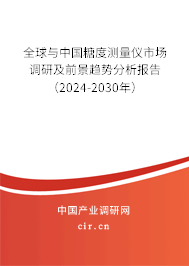 全球与中国糖度测量仪市场调研及前景趋势分析报告（2024-2030年）

中国产业调研网

cir.cn